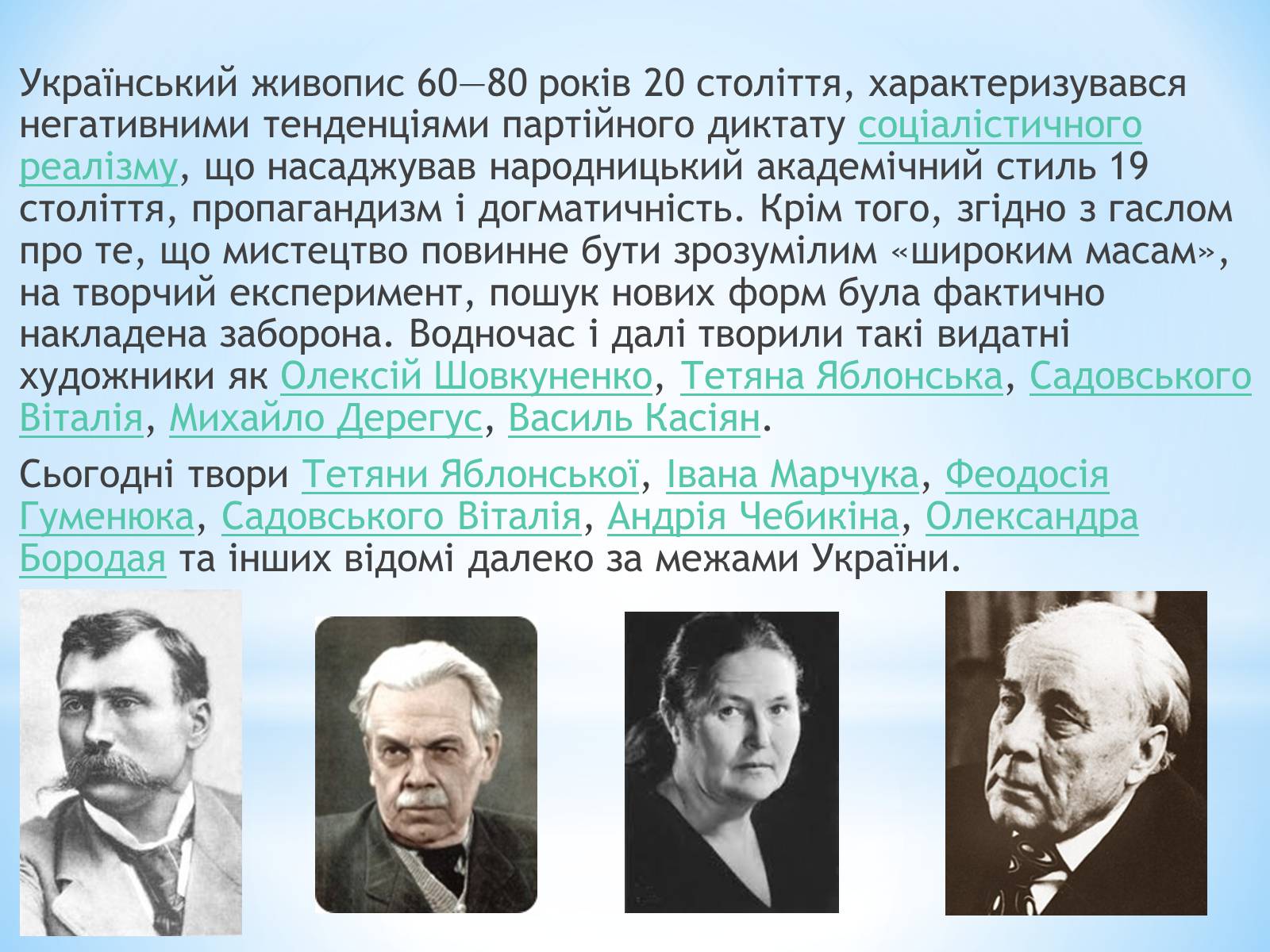 Український живопис 60—80 років 20 століття, характеризувався негативними тенденціями партійного диктату соціалістичного реалізму, що насаджував народницький академічний стиль 19 століття, пропагандизм і догматичність. Крім того, згідно з гаслом про те, що мистецтво повинне бути зрозумілим «широким масам», на творчий експеримент, пошук нових форм була фактично накладена заборона. Водночас і далі творили такі видатні художники як Олексій Шовкуненко, Тетяна Яблонська, Садовського Віталія, Михайло Дерегус, Василь Касіян.

Сьогодні твори Тетяни Яблонської, Івана Марчука, Феодосія Гуменюка, Садовського Віталія, Андрія Чебикіна, Олександра Бородая та інших відомі далеко за межами України.